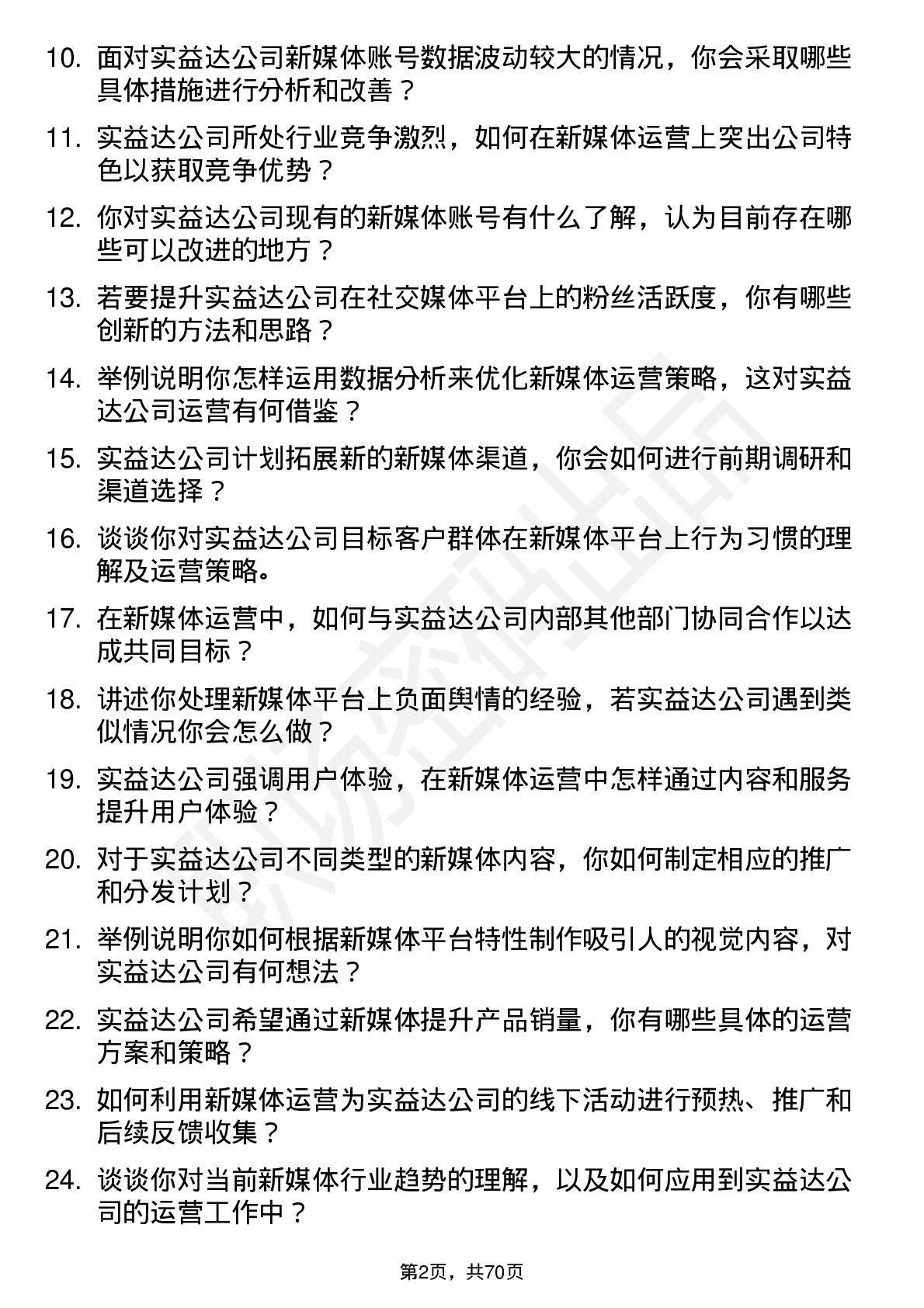 10. 面对实益达公司新媒体账号数据波动较大的情况，你会采取哪些具体措施进行分析和改善？

11. 实益达公司所处行业竞争激烈，如何在新媒体运营上突出公司特色以获取竞争优势？

12. 你对实益达公司现有的新媒体账号有什么了解，认为目前存在哪些可以改进的地方？

13. 若要提升实益达公司在社交媒体平台上的粉丝活跃度，你有哪些创新的方法和思路？

14. 举例说明你怎样运用数据分析来优化新媒体运营策略，这对实益达公司运营有何借鉴？

15. 实益达公司计划拓展新的新媒体渠道，你会如何进行前期调研和渠道选择？

16. 谈谈你对实益达公司目标客户群体在新媒体平台上行为习惯的理解及运营策略。

17. 在新媒体运营中，如何与实益达公司内部其他部门协同合作以达成共同目标？

18. 讲述你处理新媒体平台上负面舆情的经验，若实益达公司遇到类似情况你会怎么做？

19. 实益达公司强调用户体验，在新媒体运营中怎样通过内容和服务提升用户体验？

20. 对于实益达公司不同类型的新媒体内容，你如何制定相应的推广和分发计划？

21. 举例说明你如何根据新媒体平台特性制作吸引人的视觉内容，对实益达公司有何想法？

22. 实益达公司希望通过新媒体提升产品销量，你有哪些具体的运营方案和策略？

23. 如何利用新媒体运营为实益达公司的线下活动进行预热、推广和后续反馈收集？

24. 谈谈你对当前新媒体行业趋势的理解，以及如何应用到实益达公司的运营工作中？

第2页，共70页